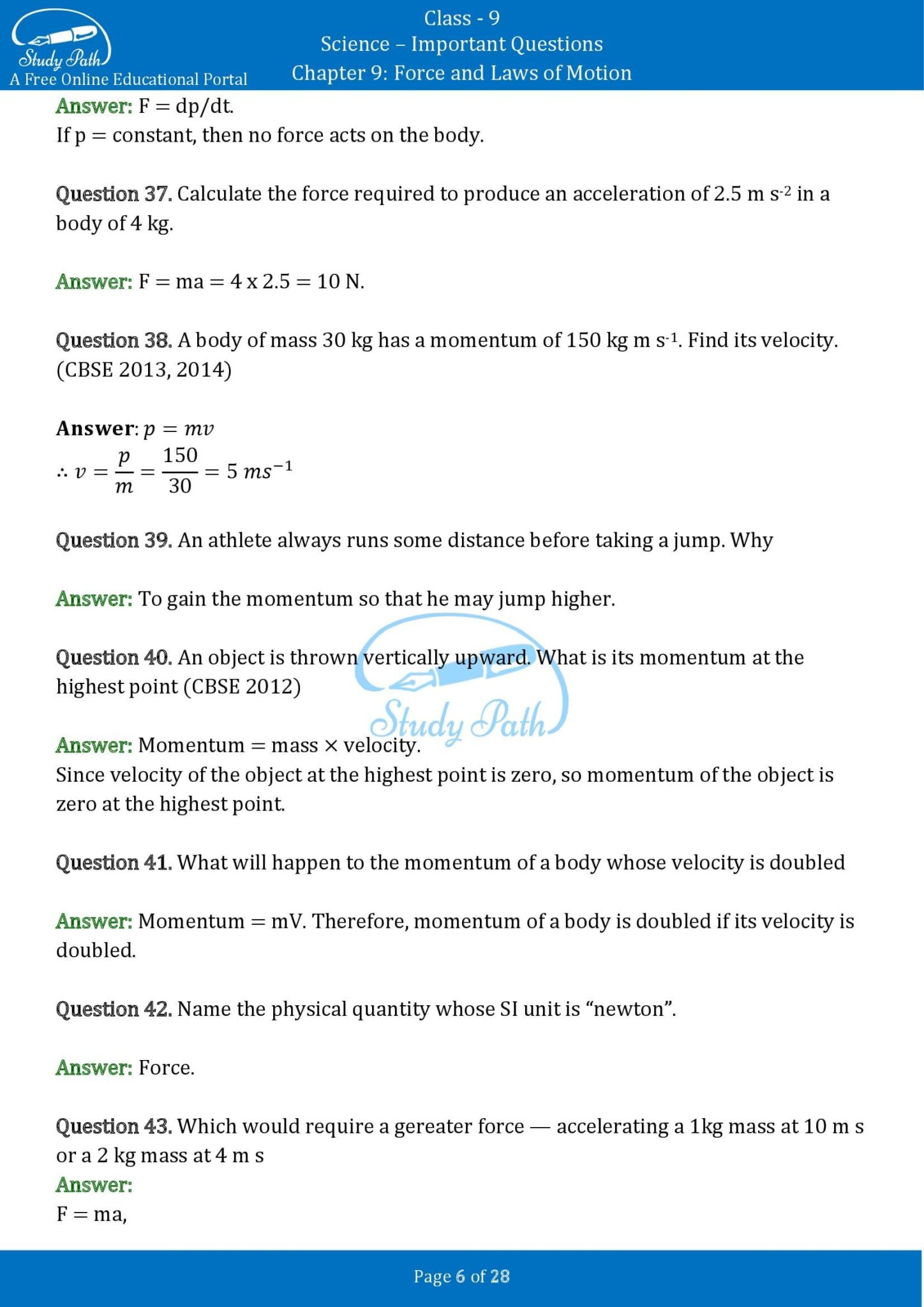 Study Path
A Free Online Educational Portal

Class - 9
Science – Important Questions
Chapter 9: Force and Laws of Motion

Answer: F = dp/dt.
If p = constant, then no force acts on the body.

Question 37. Calculate the force required to produce an acceleration of 2.5 m $s^{-2}$ in a body of 4 kg.

Answer: F = ma = 4 x 2.5 = 10 N.

Question 38. A body of mass 30 kg has a momentum of 150 kg m $s^{-1}$. Find its velocity. (CBSE 2013, 2014)

Answer: $p = mv$
$\therefore v = \frac{p}{m} = \frac{150}{30} = 5\ ms^{-1}$

Question 39. An athlete always runs some distance before taking a jump. Why

Answer: To gain the momentum so that he may jump higher.

Question 40. An object is thrown vertically upward. What is its momentum at the highest point (CBSE 2012)

Study Path

Answer: Momentum = mass × velocity.
Since velocity of the object at the highest point is zero, so momentum of the object is zero at the highest point.

Question 41. What will happen to the momentum of a body whose velocity is doubled

Answer: Momentum = mV. Therefore, momentum of a body is doubled if its velocity is doubled.

Question 42. Name the physical quantity whose SI unit is “newton”.

Answer: Force.

Question 43. Which would require a gereater force — accelerating a 1kg mass at 10 m s or a 2 kg mass at 4 m s
Answer:
F = ma,

Page 6 of 28